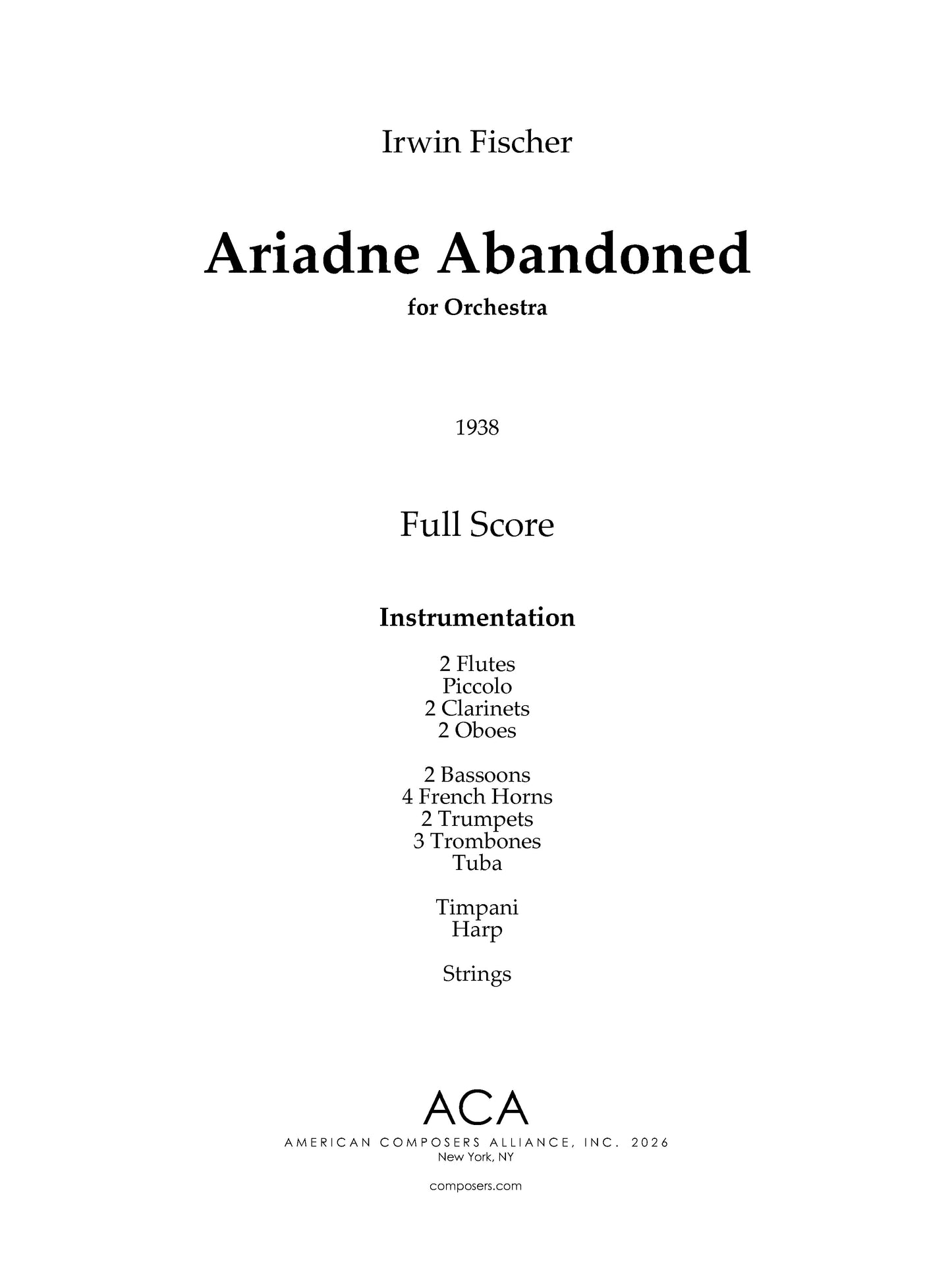 Irwin Fischer

Ariadne Abandoned

for Orchestra

1938

Full Score

Instrumentation

2 Flutes
Piccolo
2 Clarinets
2 Oboes

2 Bassoons
4 French Horns
2 Trumpets
3 Trombones
Tuba

Timpani
Harp

Strings

ACA
AMERICAN COMPOSERS ALLIANCE, INC. 2026
New York, NY

composers.com